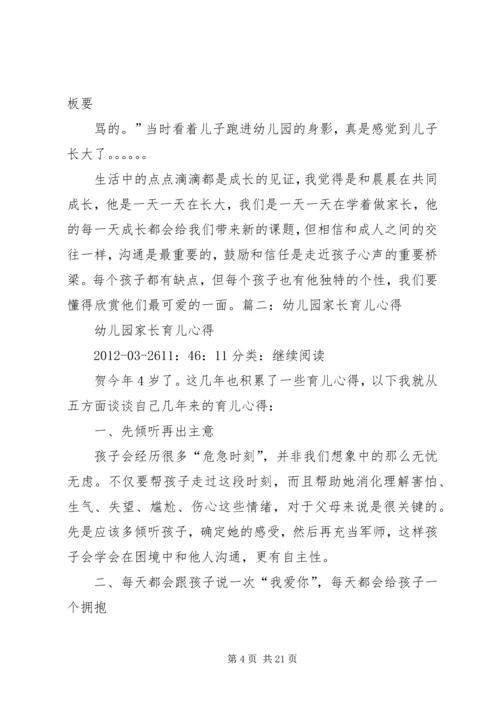 板要

骂的。”当时看着儿子跑进幼儿园的身影，真是感觉到儿子长大了。。。。。。

生活中的点点滴滴都是成长的见证，我觉得是和晨晨在共同成长，他是一天一天在长大，我们是一天一天在学着做家长，他的每一天成长都会给我们带来新的课题，但相信和成人之间的交往一样，沟通是最重要的，鼓励和信任是走近孩子心声的重要桥梁。每个孩子都有缺点，但每个孩子也有他独特的个性，我们要懂得欣赏他们最可爱的一面。篇二：幼儿园家长育儿心得

幼儿园家长育儿心得

2012-03-2611：46：11 分类：继续阅读

贺今年 4 岁了。这几年也积累了一些育儿心得，以下我就从五方面谈谈自己几年来的育儿心得：

一、先倾听再出主意

孩子会经历很多“危急时刻”，并非我们想象中的那么无忧无虑。不仅要帮孩子走过这段时刻，而且帮助她消化理解害怕、生气、失望、尴尬、伤心这些情绪，对于父母来说是很关键的。先是应该多倾听孩子，确定她的感受，然后再充当军师，这样孩子会学会在困境中和他人沟通，更有自主性。

二、每天都会跟孩子说一次“我爱你”，每天都会给孩子一个拥抱

第 4 页 共 21 页